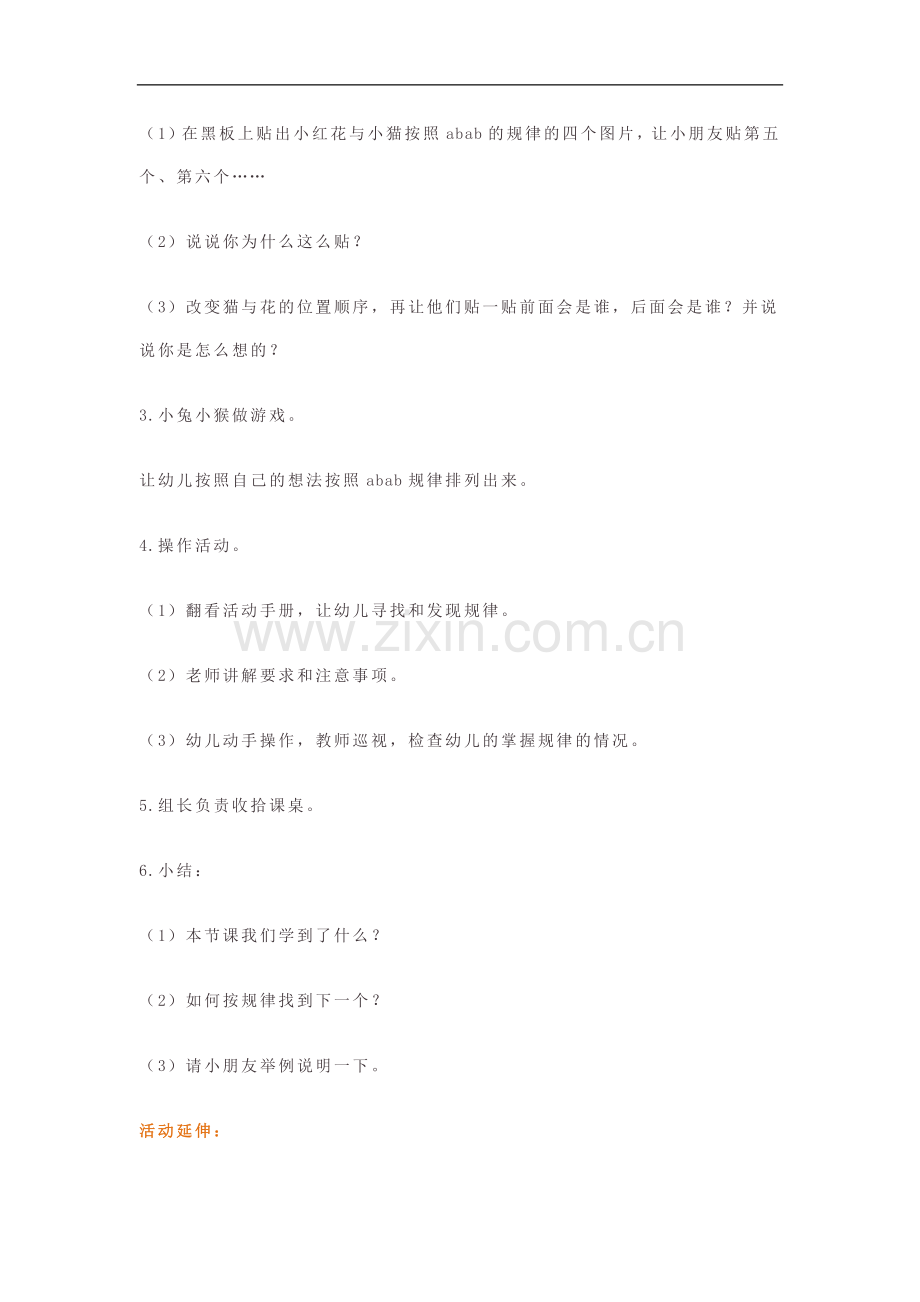 （1）在黑板上贴出小红花与小猫按照 abab 的规律的四个图片，让小朋友贴第五个、第六个……

（2）说说你为什么这么贴？

（3）改变猫与花的位置顺序，再让他们贴一贴前面会是谁，后面会是谁？并说说你是怎么想的？

3.小兔小猴做游戏。

让幼儿按照自己的想法按照 abab 规律排列出来。

4.操作活动。

（1）翻看活动手册，让幼儿寻找和发现规律。

www.zixin.com.cn

（2）老师讲解要求和注意事项。

（3）幼儿动手操作，教师巡视，检查幼儿的掌握规律的情况。

5.组长负责收拾课桌。

6.小结：

（1）本节课我们学到了什么？

（2）如何按规律找到下一个？

（3）请小朋友举例说明一下。

活动延伸：